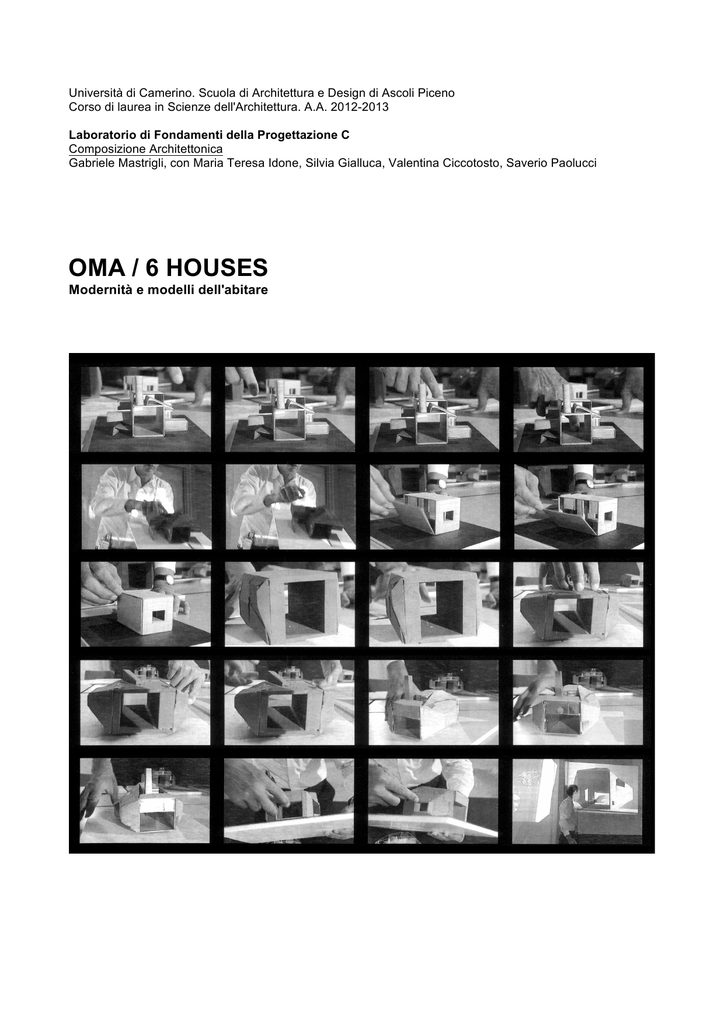 Università di Camerino. Scuola di Architettura e Design di Ascoli Piceno
Corso di laurea in Scienze dell'Architettura. A.A. 2012-2013

Laboratorio di Fondamenti della Progettazione C
Composizione Architettonica
Gabriele Mastrigli, con Maria Teresa Idone, Silvia Gialluca, Valentina Ciccotosto, Saverio Paolucci

OMA / 6 HOUSES
Modernità e modelli dell'abitare